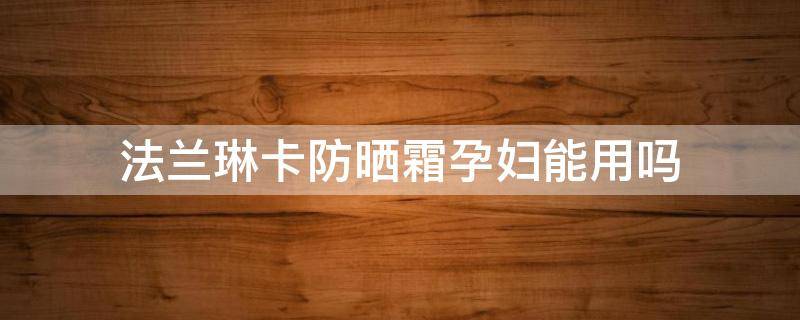 法兰琳卡防晒霜孕妇能用吗